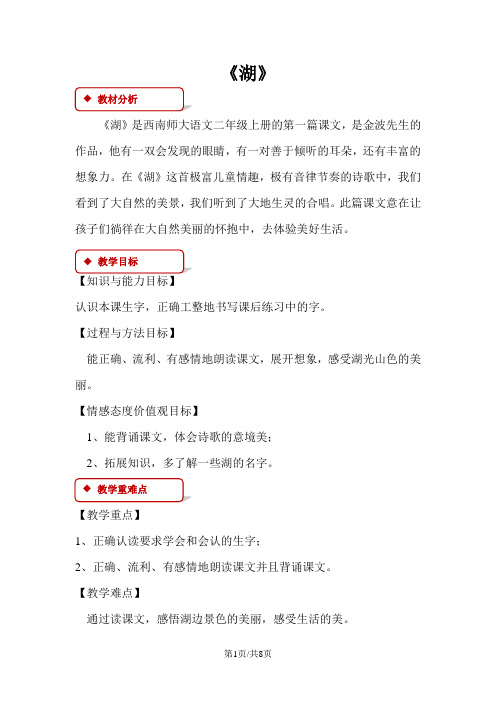 《湖》

◆ 教材分析

《湖》是西南师大语文二年级上册的第一篇课文，是金波先生的作品，他有一双会发现的眼睛，有一对善于倾听的耳朵，还有丰富的想象力。在《湖》这首极富儿童情趣，极有音律节奏的诗歌中，我们看到了大自然的美景，我们听到了大地生灵的合唱。此篇课文意在让孩子们徜徉在大自然美丽的怀抱中，去体验美好生活。

◆ 教学目标

【知识与能力目标】

认识本课生字，正确工整地书写课后练习中的字。

【过程与方法目标】

能正确、流利、有感情地朗读课文，展开想象，感受湖光山色的美丽。

【情感态度价值观目标】

1、能背诵课文，体会诗歌的意境美；

2、拓展知识，多了解一些湖的名字。

◆ 教学重难点

【教学重点】

1、正确认读要求学会和会认的生字；

2、正确、流利、有感情地朗读课文并且背诵课文。

【教学难点】

通过读课文，感悟湖边景色的美丽，感受生活的美。

第1页/共8页